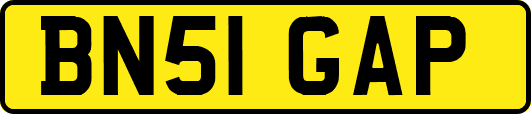 BN51 GAP